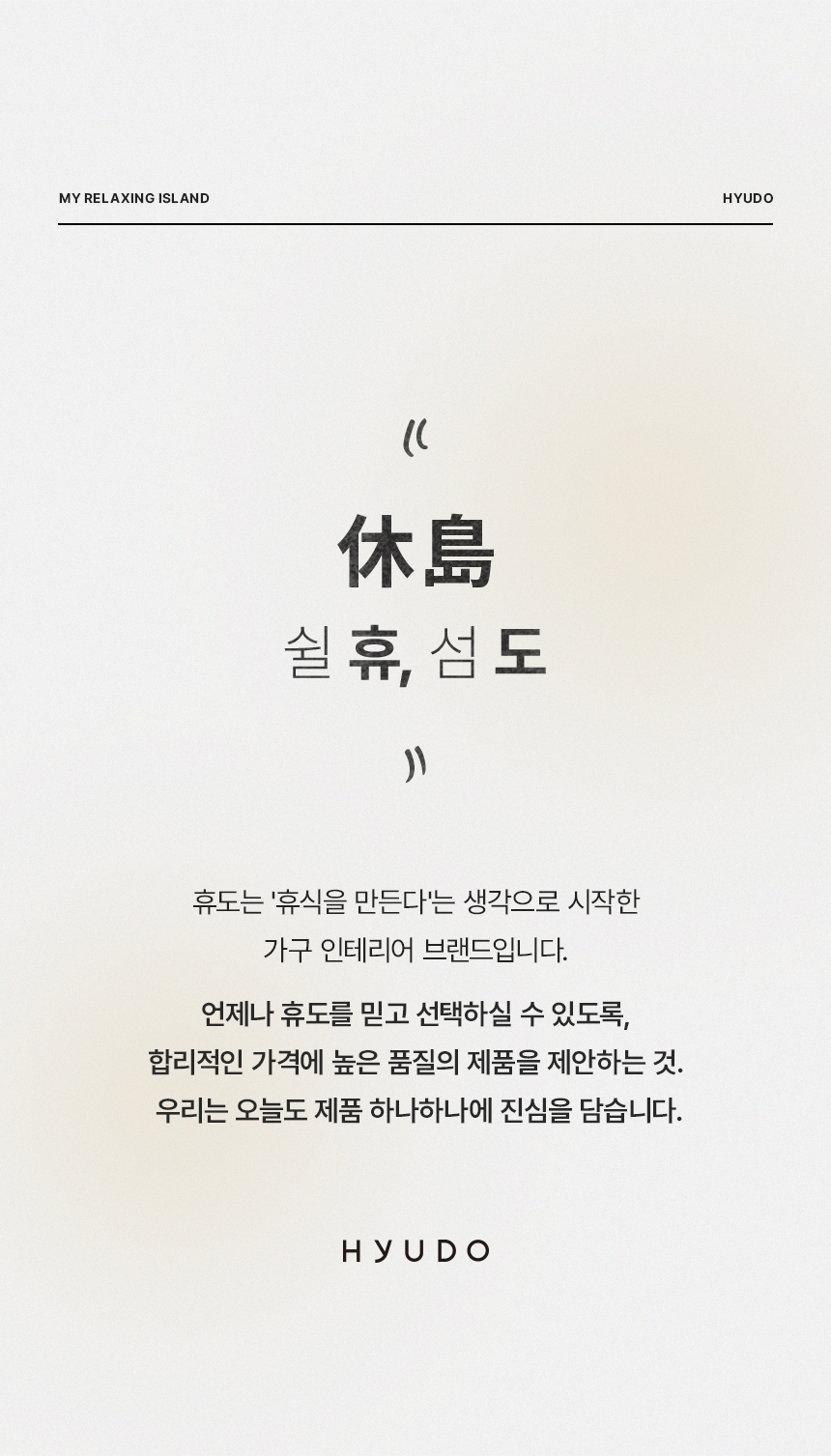 MY RELAXING ISLAND HYUDO

"

休島

쉴 휴, 섬 도

"

휴도는 '휴식을 만든다'는 생각으로 시작한 가구 인테리어 브랜드입니다.

언제나 휴도를 믿고 선택하실 수 있도록, 합리적인 가격에 높은 품질의 제품을 제안하는 것. 우리는 오늘도 제품 하나하나에 진심을 담습니다.

HYUDO